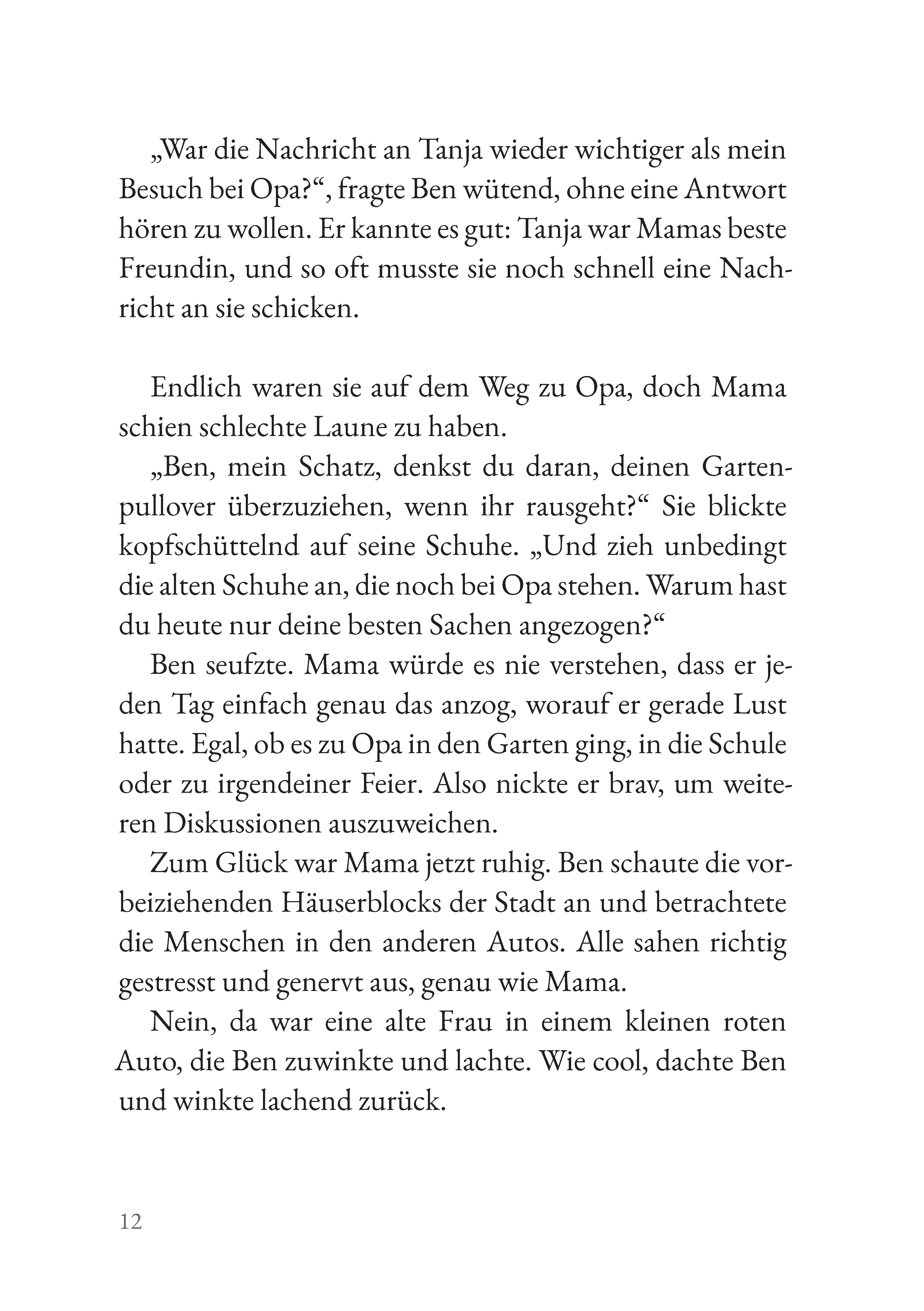 „War die Nachricht an Tanja wieder wichtiger als mein Besuch bei Opa?“, fragte Ben wütend, ohne eine Antwort hören zu wollen. Er kannte es gut: Tanja war Mamas beste Freundin, und so oft musste sie noch schnell eine Nachricht an sie schicken.

Endlich waren sie auf dem Weg zu Opa, doch Mama schien schlechte Laune zu haben.

„Ben, mein Schatz, denkst du daran, deinen Gartenpullover überzuziehen, wenn ihr rausgeht?“ Sie blickte kopfschüttelnd auf seine Schuhe. „Und zieh unbedingt die alten Schuhe an, die noch bei Opa stehen. Warum hast du heute nur deine besten Sachen angezogen?“

Ben seufzte. Mama würde es nie verstehen, dass er jeden Tag einfach genau das anzog, worauf er gerade Lust hatte. Egal, ob es zu Opa in den Garten ging, in die Schule oder zu irgendeiner Feier. Also nickte er brav, um weiteren Diskussionen auszuweichen.

Zum Glück war Mama jetzt ruhig. Ben schaute die vorbeiziehenden Häuserblocks der Stadt an und betrachtete die Menschen in den anderen Autos. Alle sahen richtig gestresst und genervt aus, genau wie Mama.

Nein, da war eine alte Frau in einem kleinen roten Auto, die Ben zuwinkte und lachte. Wie cool, dachte Ben und winkte lachend zurück.

12